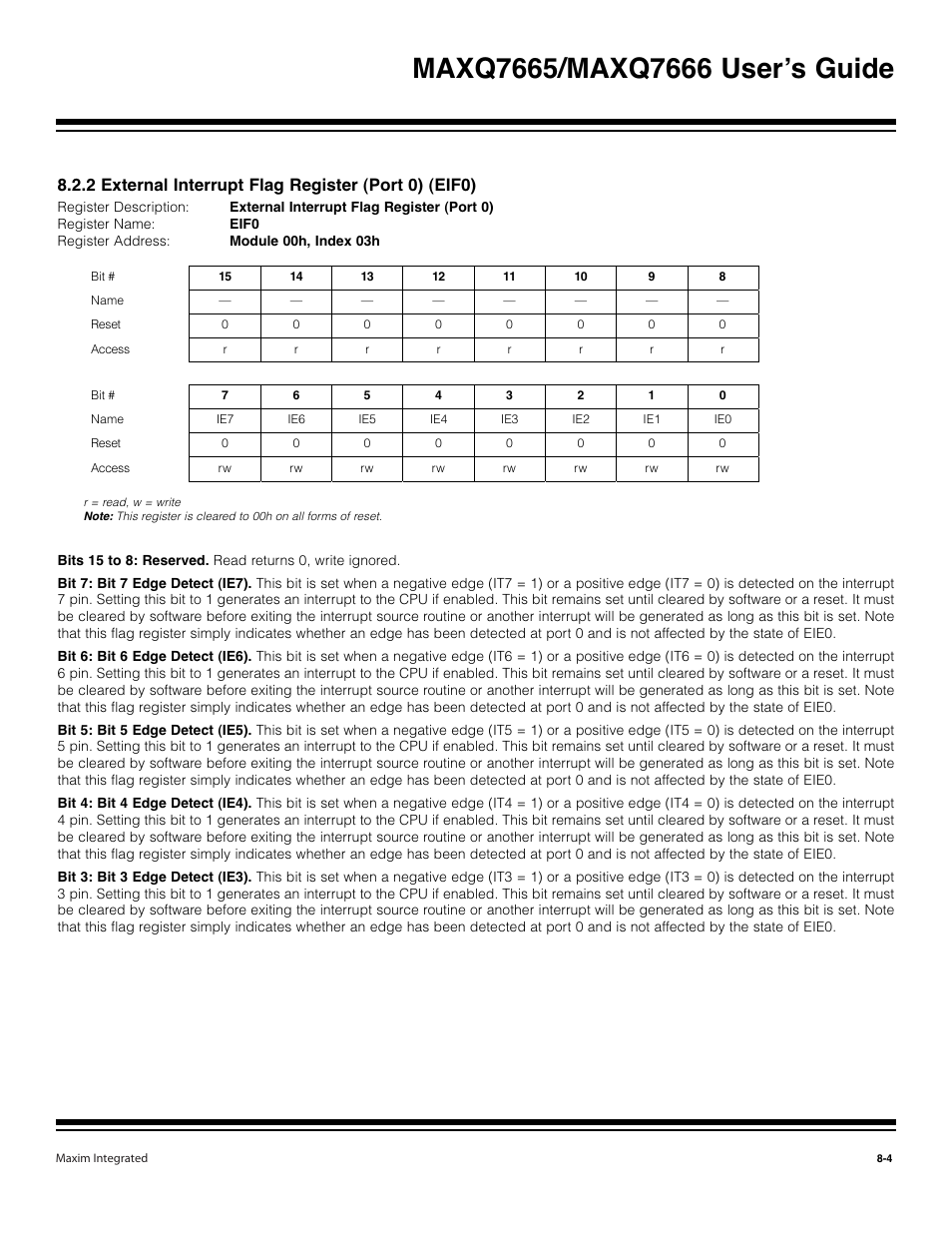 MAXQ7665/MAXQ7666 User's Guide

8.2.2 External Interrupt Flag Register (Port 0) (EIF0)

Register Description: External Interrupt Flag Register (Port 0)
Register Name: EIF0
Register Address: Module 00h, Index 03h

| Bit # | 15 | 14 | 13 | 12 | 11 | 10 | 9 | 8 |
|---|---|---|---|---|---|---|---|---|
| Name | — | — | — | — | — | — | — | — |
| Reset | 0 | 0 | 0 | 0 | 0 | 0 | 0 | 0 |
| Access | r | r | r | r | r | r | r | r |

| Bit # | 7 | 6 | 5 | 4 | 3 | 2 | 1 | 0 |
|---|---|---|---|---|---|---|---|---|
| Name | IE7 | IE6 | IE5 | IE4 | IE3 | IE2 | IE1 | IE0 |
| Reset | 0 | 0 | 0 | 0 | 0 | 0 | 0 | 0 |
| Access | rw | rw | rw | rw | rw | rw | rw | rw |

r = read, w = write
Note: This register is cleared to 00h on all forms of reset.

Bits 15 to 8: Reserved. Read returns 0, write ignored.

Bit 7: Bit 7 Edge Detect (IE7). This bit is set when a negative edge (IT7 = 1) or a positive edge (IT7 = 0) is detected on the interrupt 7 pin. Setting this bit to 1 generates an interrupt to the CPU if enabled. This bit remains set until cleared by software or a reset. It must be cleared by software before exiting the interrupt source routine or another interrupt will be generated as long as this bit is set. Note that this flag register simply indicates whether an edge has been detected at port 0 and is not affected by the state of EIE0.

Bit 6: Bit 6 Edge Detect (IE6). This bit is set when a negative edge (IT6 = 1) or a positive edge (IT6 = 0) is detected on the interrupt 6 pin. Setting this bit to 1 generates an interrupt to the CPU if enabled. This bit remains set until cleared by software or a reset. It must be cleared by software before exiting the interrupt source routine or another interrupt will be generated as long as this bit is set. Note that this flag register simply indicates whether an edge has been detected at port 0 and is not affected by the state of EIE0.

Bit 5: Bit 5 Edge Detect (IE5). This bit is set when a negative edge (IT5 = 1) or a positive edge (IT5 = 0) is detected on the interrupt 5 pin. Setting this bit to 1 generates an interrupt to the CPU if enabled. This bit remains set until cleared by software or a reset. It must be cleared by software before exiting the interrupt source routine or another interrupt will be generated as long as this bit is set. Note that this flag register simply indicates whether an edge has been detected at port 0 and is not affected by the state of EIE0.

Bit 4: Bit 4 Edge Detect (IE4). This bit is set when a negative edge (IT4 = 1) or a positive edge (IT4 = 0) is detected on the interrupt 4 pin. Setting this bit to 1 generates an interrupt to the CPU if enabled. This bit remains set until cleared by software or a reset. It must be cleared by software before exiting the interrupt source routine or another interrupt will be generated as long as this bit is set. Note that this flag register simply indicates whether an edge has been detected at port 0 and is not affected by the state of EIE0.

Bit 3: Bit 3 Edge Detect (IE3). This bit is set when a negative edge (IT3 = 1) or a positive edge (IT3 = 0) is detected on the interrupt 3 pin. Setting this bit to 1 generates an interrupt to the CPU if enabled. This bit remains set until cleared by software or a reset. It must be cleared by software before exiting the interrupt source routine or another interrupt will be generated as long as this bit is set. Note that this flag register simply indicates whether an edge has been detected at port 0 and is not affected by the state of EIE0.

Maxim Integrated
8-4